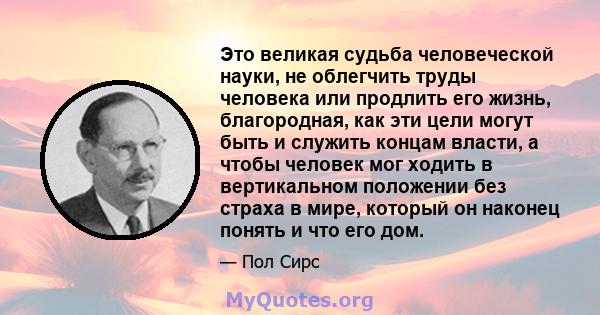 Это великая судьба человеческой науки, не облегчить труды человека или продлить его жизнь, благородная, как эти цели могут быть и служить концам власти, а чтобы человек мог ходить в вертикальном положении без страха в мире, который он наконец понять и что его дом.

— Пол Сирс

MyQuotes.org